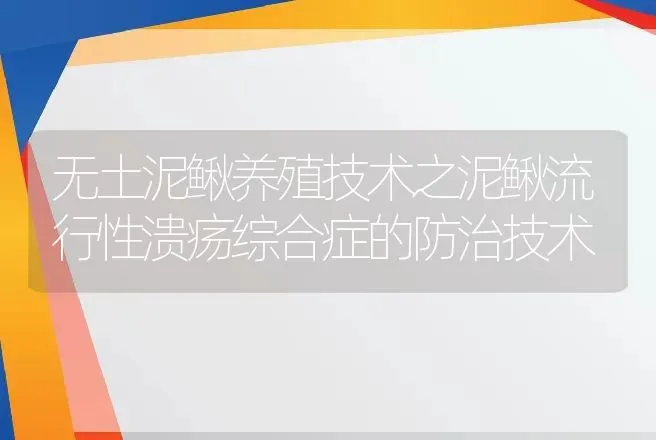 无土泥鳅养殖技术之泥鳅流行性溃疡综合症的防治技术